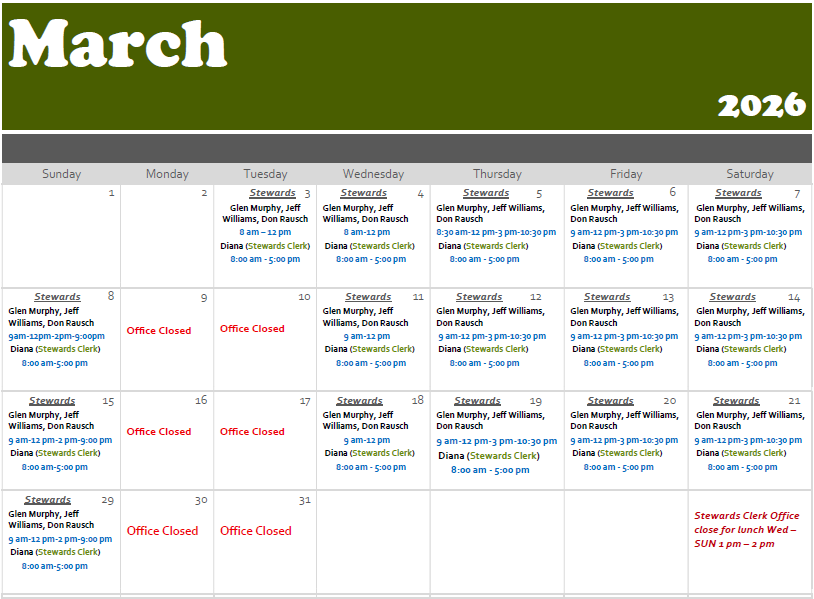 March

2026

| Sunday | Monday | Tuesday | Wednesday | Thursday | Friday | Saturday |
|---|---|---|---|---|---|---|
| 1 | 2 | Stewards 3 Glen Murphy, Jeff Williams, Don Rausch 8 am – 12 pm Diana (Stewards Clerk) 8:00 am - 5:00 pm | Stewards 4 Glen Murphy, Jeff Williams, Don Rausch 8 am-12 pm Diana (Stewards Clerk) 8:00 am - 5:00 pm | Stewards 5 Glen Murphy, Jeff Williams, Don Rausch 8:30 am-12 pm-3 pm-10:30 pm Diana (Stewards Clerk) 8:00 am - 5:00 pm | Stewards 6 Glen Murphy, Jeff Williams, Don Rausch 9 am-12 pm-3 pm-10:30 pm Diana (Stewards Clerk) 8:00 am - 5:00 pm | Stewards 7 Glen Murphy, Jeff Williams, Don Rausch 9 am-12 pm-3 pm-10:30 pm Diana (Stewards Clerk) 8:00 am - 5:00 pm |
| Stewards 8 Glen Murphy, Jeff Williams, Don Rausch 9am-12pm-2pm-9:00pm Diana (Stewards Clerk) 8:00 am-5:00 pm | 9 Office Closed | 10 Office Closed | Stewards 11 Glen Murphy, Jeff Williams, Don Rausch 9 am-12 pm Diana (Stewards Clerk) 8:00 am - 5:00 pm | Stewards 12 Glen Murphy, Jeff Williams, Don Rausch 9 am-12 pm-3 pm-10:30 pm Diana (Stewards Clerk) 8:00 am - 5:00 pm | Stewards 13 Glen Murphy, Jeff Williams, Don Rausch 9 am-12 pm-3 pm-10:30 pm Diana (Stewards Clerk) 8:00 am - 5:00 pm | Stewards 14 Glen Murphy, Jeff Williams, Don Rausch 9 am-12 pm-3 pm-10:30 pm Diana (Stewards Clerk) 8:00 am - 5:00 pm |
| Stewards 15 Glen Murphy, Jeff Williams, Don Rausch 9 am-12 pm-2 pm-9:00 pm Diana (Stewards Clerk) 8:00 am-5:00 pm | 16 Office Closed | 17 Office Closed | Stewards 18 Glen Murphy, Jeff Williams, Don Rausch 9 am-12 pm Diana (Stewards Clerk) 8:00 am - 5:00 pm | Stewards 19 Glen Murphy, Jeff Williams, Don Rausch 9 am-12 pm-3 pm-10:30 pm Diana (Stewards Clerk) 8:00 am - 5:00 pm | Stewards 20 Glen Murphy, Jeff Williams, Don Rausch 9 am-12 pm-3 pm-10:30 pm Diana (Stewards Clerk) 8:00 am - 5:00 pm | Stewards 21 Glen Murphy, Jeff Williams, Don Rausch 9 am-12 pm-3 pm-10:30 pm Diana (Stewards Clerk) 8:00 am - 5:00 pm |
| Stewards 29 Glen Murphy, Jeff Williams, Don Rausch 9 am-12 pm-2 pm-9:00 pm Diana (Stewards Clerk) 8:00 am-5:00 pm | 30 Office Closed | 31 Office Closed | | | | Stewards Clerk Office close for lunch Wed – SUN 1 pm – 2 pm |